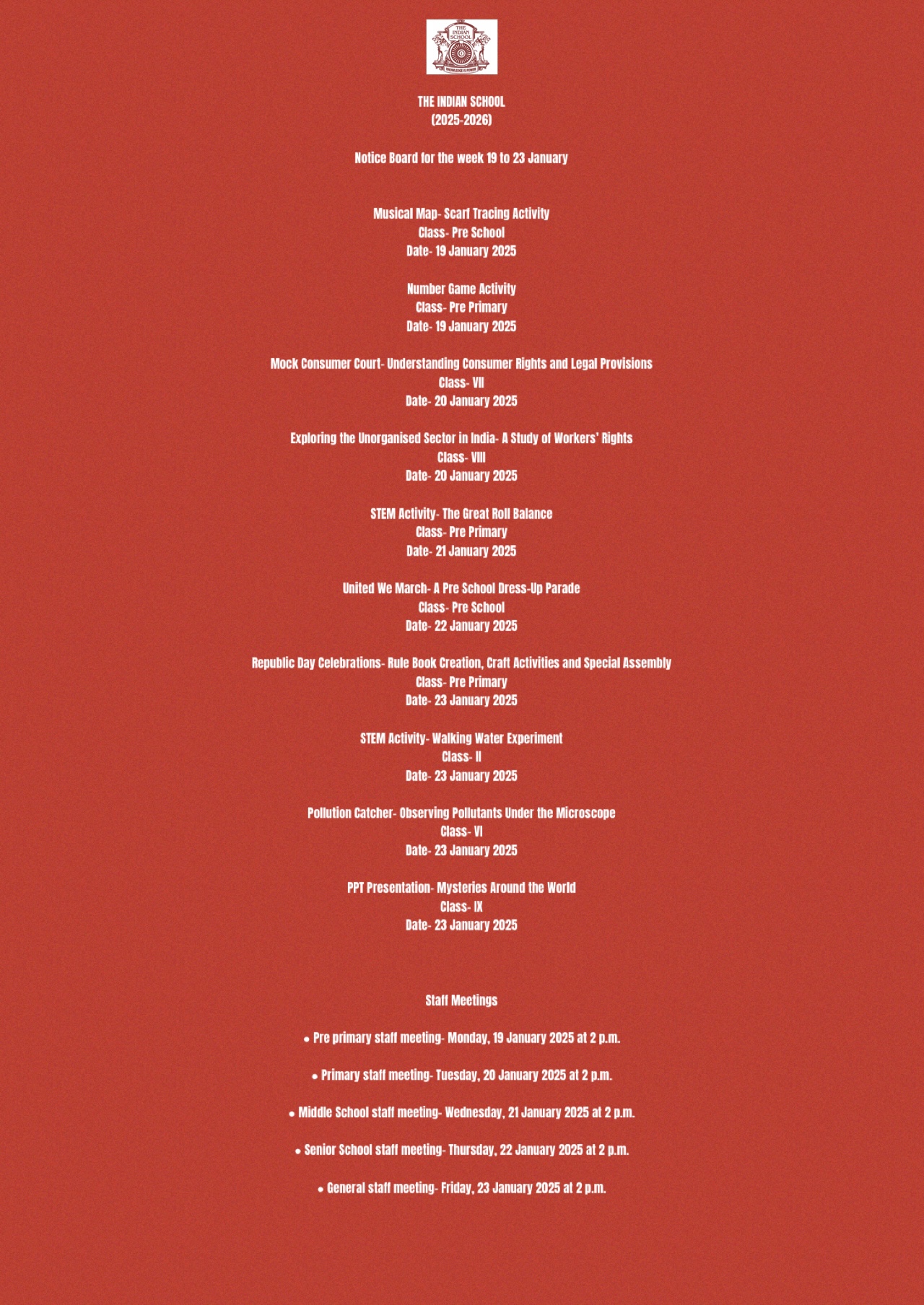 THE INDIAN SCHOOL
KNOWLEDGE IS POWER

THE INDIAN SCHOOL
(2025-2026)

Notice Board for the week 19 to 23 January

Musical Map- Scarf Tracing Activity
Class- Pre School
Date- 19 January 2025

Number Game Activity
Class- Pre Primary
Date- 19 January 2025

Mock Consumer Court- Understanding Consumer Rights and Legal Provisions
Class- VII
Date- 20 January 2025

Exploring the Unorganised Sector in India- A Study of Workers' Rights
Class- VIII
Date- 20 January 2025

STEM Activity- The Great Roll Balance
Class- Pre Primary
Date- 21 January 2025

United We March- A Pre School Dress-Up Parade
Class- Pre School
Date- 22 January 2025

Republic Day Celebrations- Rule Book Creation, Craft Activities and Special Assembly
Class- Pre Primary
Date- 23 January 2025

STEM Activity- Walking Water Experiment
Class- II
Date- 23 January 2025

Pollution Catcher- Observing Pollutants Under the Microscope
Class- VI
Date- 23 January 2025

PPT Presentation- Mysteries Around the World
Class- IX
Date- 23 January 2025

Staff Meetings

• Pre primary staff meeting- Monday, 19 January 2025 at 2 p.m.

• Primary staff meeting- Tuesday, 20 January 2025 at 2 p.m.

• Middle School staff meeting- Wednesday, 21 January 2025 at 2 p.m.

• Senior School staff meeting- Thursday, 22 January 2025 at 2 p.m.

• General staff meeting- Friday, 23 January 2025 at 2 p.m.